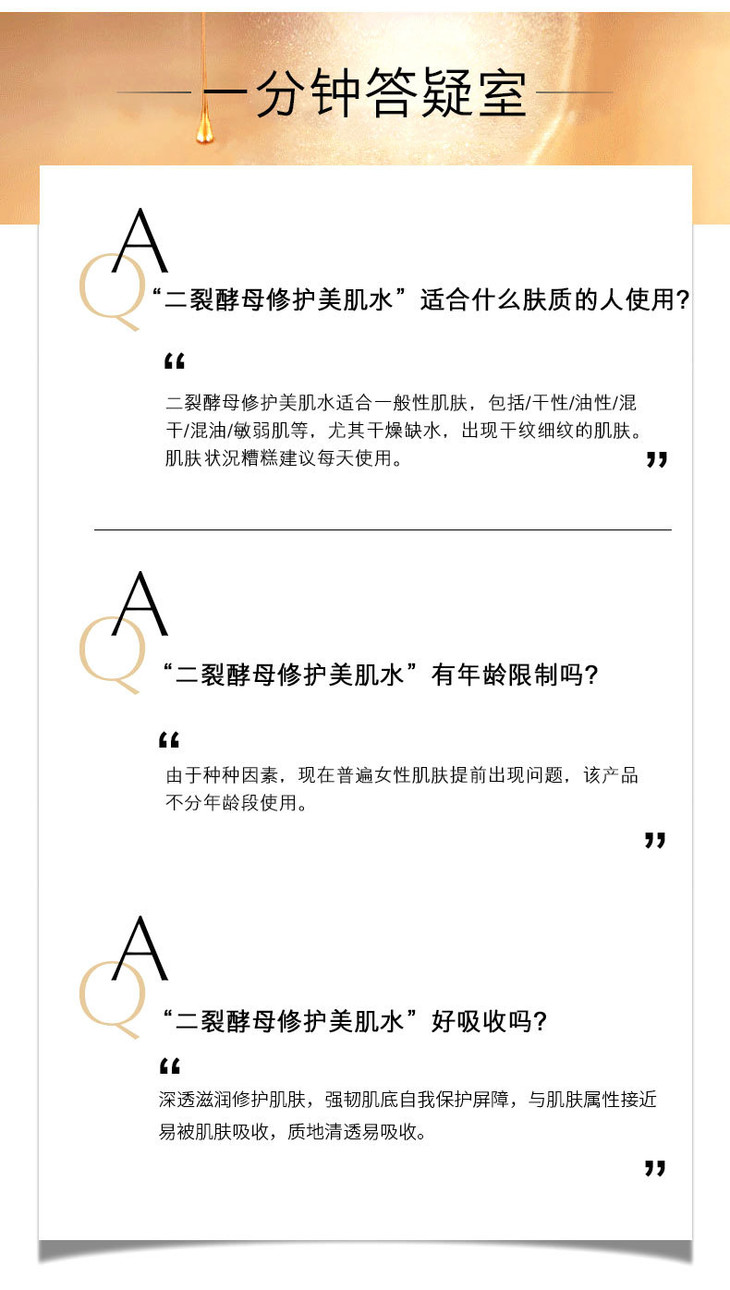 一分钟答疑室

A
Q
“二裂酵母修护美肌水”适合什么肤质的人使用?

“
二裂酵母修护美肌水适合一般性肌肤，包括/干性/油性/混干/混油/敏弱肌等，尤其干燥缺水，出现干纹细纹的肌肤。肌肤状况糟糕建议每天使用。
”

A
Q
“二裂酵母修护美肌水”有年龄限制吗?

“
由于种种因素，现在普遍女性肌肤提前出现问题，该产品不分年龄段使用。
”

A
Q
“二裂酵母修护美肌水”好吸收吗?

“
深透滋润修护肌肤，强韧肌底自我保护屏障，与肌肤属性接近易被肌肤吸收，质地清透易吸收。
”